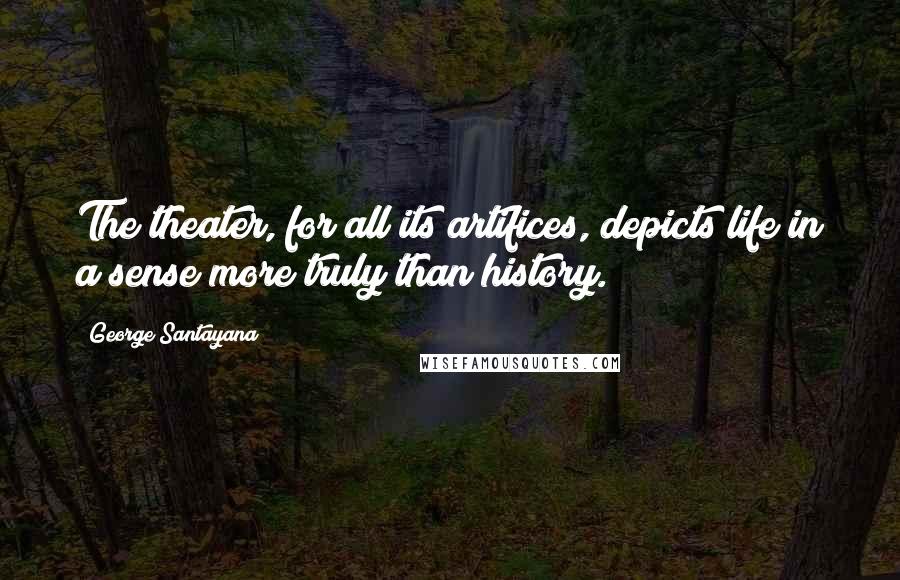 The theater, for all its artifices, depicts life in a sense more truly than history.

George Santayana

WISEFAMOUSQUOTES.COM